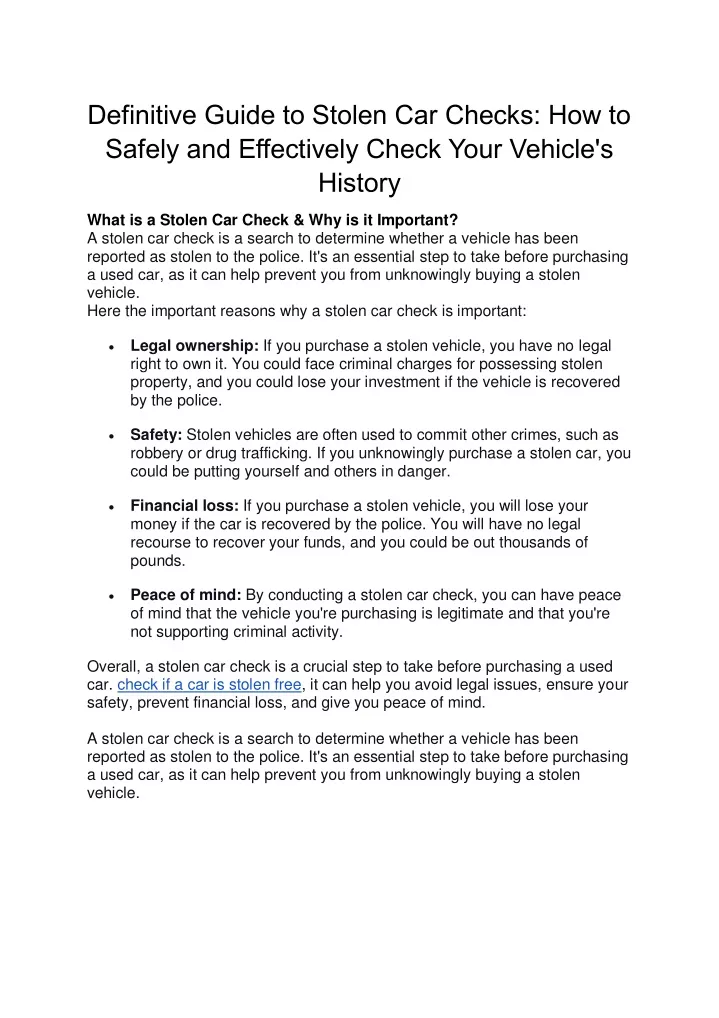 Definitive Guide to Stolen Car Checks: How to Safely and Effectively Check Your Vehicle's History

What is a Stolen Car Check & Why is it Important?
A stolen car check is a search to determine whether a vehicle has been reported as stolen to the police. It's an essential step to take before purchasing a used car, as it can help prevent you from unknowingly buying a stolen vehicle.
Here the important reasons why a stolen car check is important:

• Legal ownership: If you purchase a stolen vehicle, you have no legal right to own it. You could face criminal charges for possessing stolen property, and you could lose your investment if the vehicle is recovered by the police.

• Safety: Stolen vehicles are often used to commit other crimes, such as robbery or drug trafficking. If you unknowingly purchase a stolen car, you could be putting yourself and others in danger.

• Financial loss: If you purchase a stolen vehicle, you will lose your money if the car is recovered by the police. You will have no legal recourse to recover your funds, and you could be out thousands of pounds.

• Peace of mind: By conducting a stolen car check, you can have peace of mind that the vehicle you're purchasing is legitimate and that you're not supporting criminal activity.

Overall, a stolen car check is a crucial step to take before purchasing a used car. check if a car is stolen free, it can help you avoid legal issues, ensure your safety, prevent financial loss, and give you peace of mind.

A stolen car check is a search to determine whether a vehicle has been reported as stolen to the police. It's an essential step to take before purchasing a used car, as it can help prevent you from unknowingly buying a stolen vehicle.